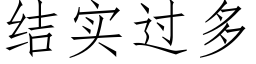 结实过多